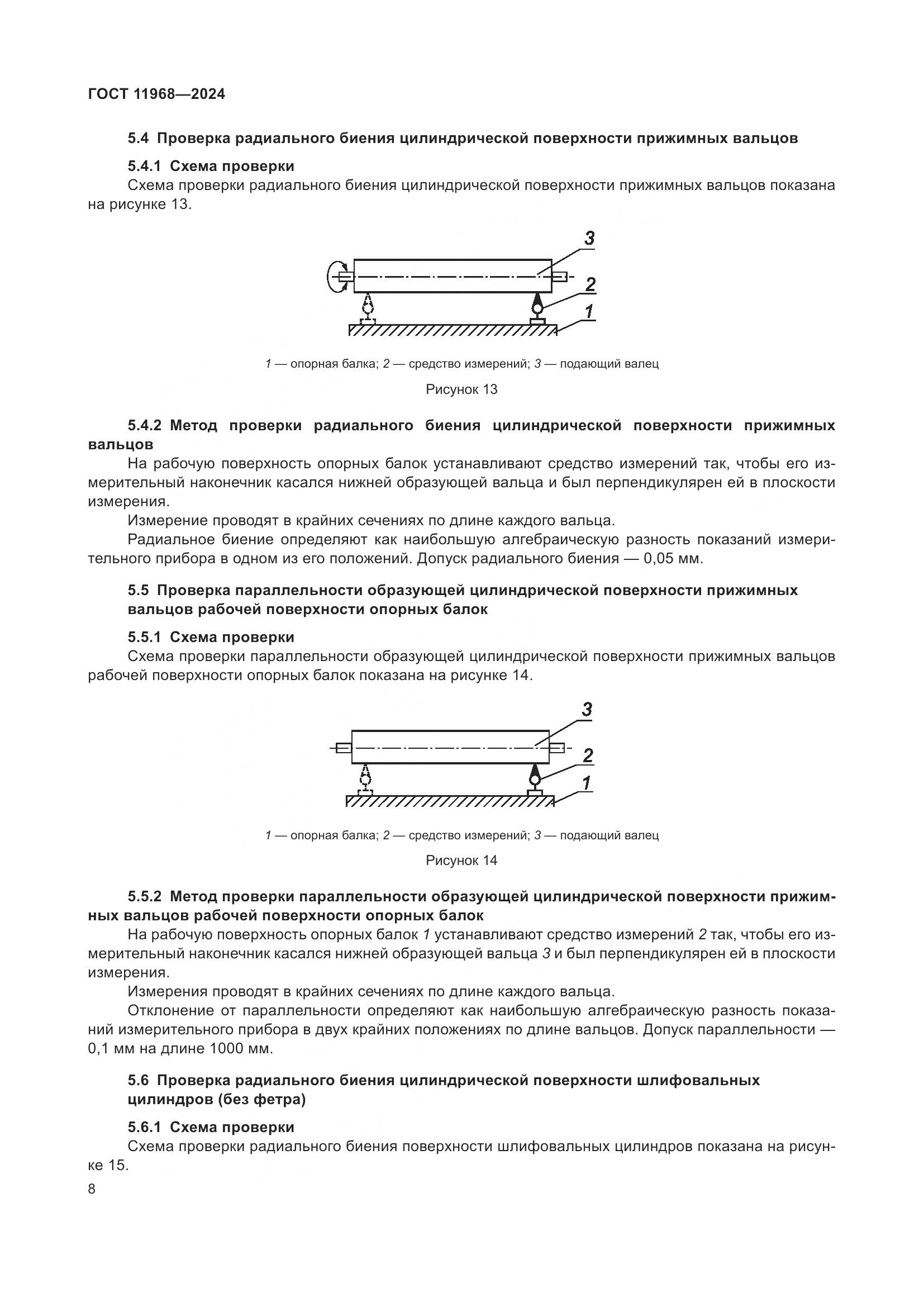 ГОСТ 11968—2024

5.4 Проверка радиального биения цилиндрической поверхности прижимных вальцов

5.4.1 Схема проверки

Схема проверки радиального биения цилиндрической поверхности прижимных вальцов показана на рисунке 13.

3
2
1

1 — опорная балка; 2 — средство измерений; 3 — подающий валец

Рисунок 13

5.4.2 Метод проверки радиального биения цилиндрической поверхности прижимных вальцов

На рабочую поверхность опорных балок устанавливают средство измерений так, чтобы его измерительный наконечник касался нижней образующей вальца и был перпендикулярен ей в плоскости измерения.

Измерение проводят в крайних сечениях по длине каждого вальца.

Радиальное биение определяют как наибольшую алгебраическую разность показаний измерительного прибора в одном из его положений. Допуск радиального биения — 0,05 мм.

5.5 Проверка параллельности образующей цилиндрической поверхности прижимных вальцов рабочей поверхности опорных балок

5.5.1 Схема проверки

Схема проверки параллельности образующей цилиндрической поверхности прижимных вальцов рабочей поверхности опорных балок показана на рисунке 14.

3
2
1

1 — опорная балка; 2 — средство измерений; 3 — подающий валец

Рисунок 14

5.5.2 Метод проверки параллельности образующей цилиндрической поверхности прижимных вальцов рабочей поверхности опорных балок

На рабочую поверхность опорных балок 1 устанавливают средство измерений 2 так, чтобы его измерительный наконечник касался нижней образующей вальца 3 и был перпендикулярен ей в плоскости измерения.

Измерения проводят в крайних сечениях по длине каждого вальца.

Отклонение от параллельности определяют как наибольшую алгебраическую разность показаний измерительного прибора в двух крайних положениях по длине вальцов. Допуск параллельности — 0,1 мм на длине 1000 мм.

5.6 Проверка радиального биения цилиндрической поверхности шлифовальных цилиндров (без фетра)

5.6.1 Схема проверки

Схема проверки радиального биения поверхности шлифовальных цилиндров показана на рисунке 15.

8